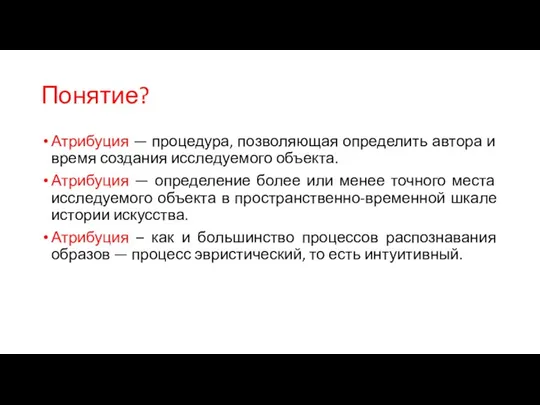 Понятие?

• Атрибуция — процедура, позволяющая определить автора и время создания исследуемого объекта.

• Атрибуция — определение более или менее точного места исследуемого объекта в пространственно-временной шкале истории искусства.

• Атрибуция – как и большинство процессов распознавания образов — процесс эвристический, то есть интуитивный.